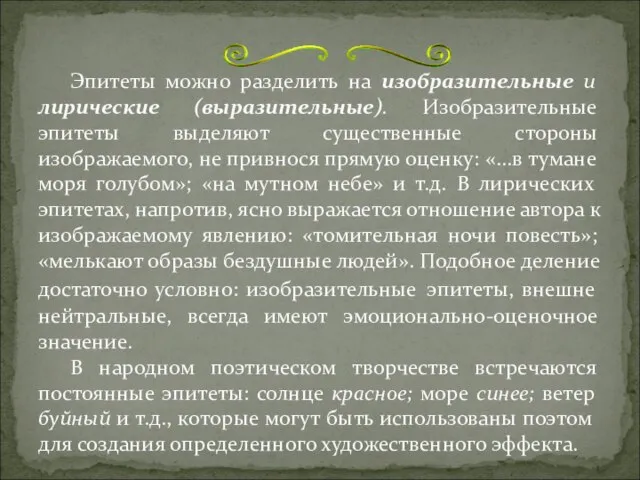 Эпитеты можно разделить на изобразительные и лирические (выразительные). Изобразительные эпитеты выделяют существенные стороны изображаемого, не привнося прямую оценку: «...в тумане моря голубом»; «на мутном небе» и т.д. В лирических эпитетах, напротив, ясно выражается отношение автора к изображаемому явлению: «томительная ночи повесть»; «мелькают образы бездушные людей». Подобное деление достаточно условно: изобразительные эпитеты, внешне нейтральные, всегда имеют эмоционально-оценочное значение.

В народном поэтическом творчестве встречаются постоянные эпитеты: солнце красное; море синее; ветер буйный и т.д., которые могут быть использованы поэтом для создания определенного художественного эффекта.